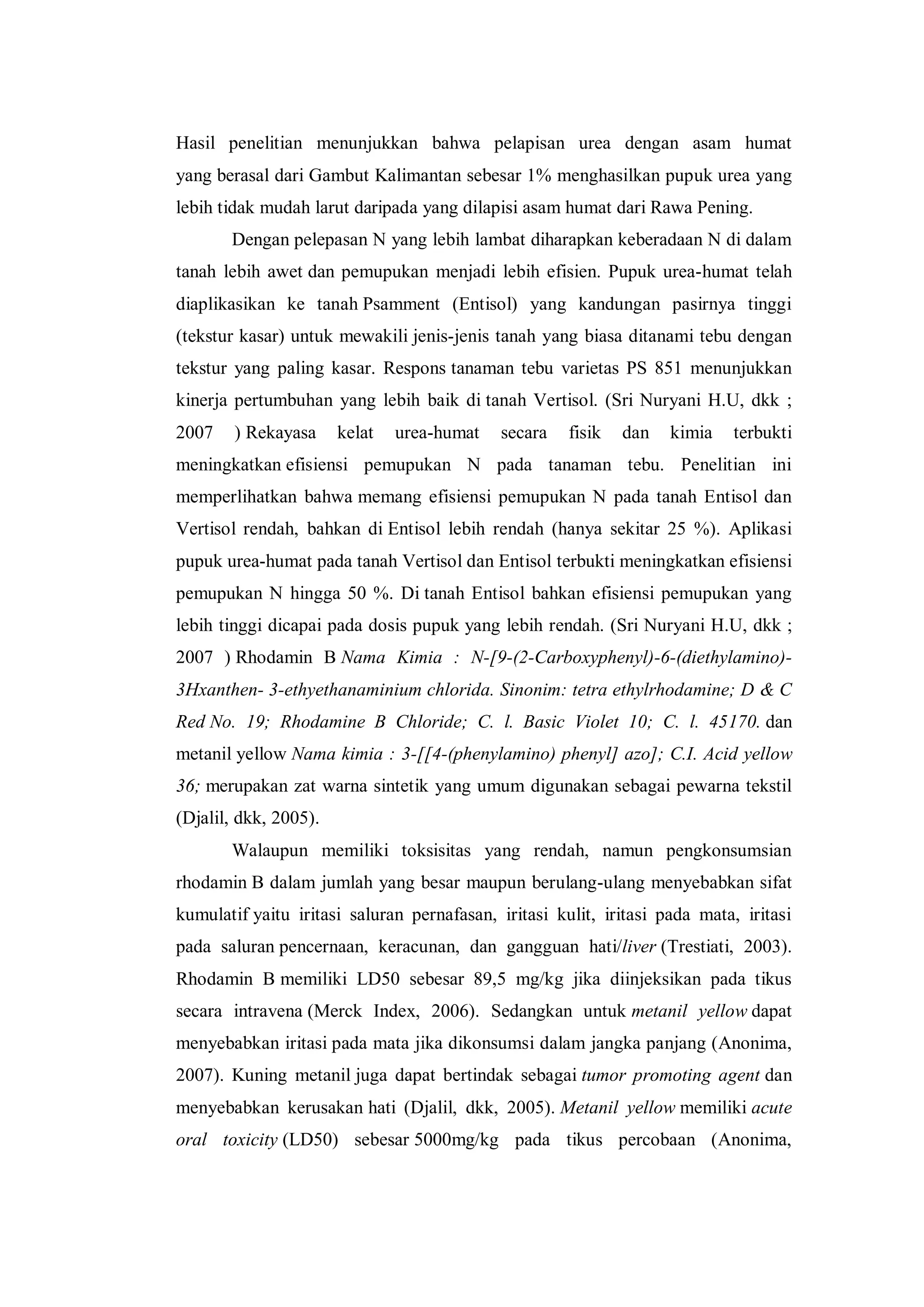 Hasil penelitian menunjukkan bahwa pelapisan urea dengan asam humat yang berasal dari Gambut Kalimantan sebesar 1% menghasilkan pupuk urea yang lebih tidak mudah larut daripada yang dilapisi asam humat dari Rawa Pening.

Dengan pelepasan N yang lebih lambat diharapkan keberadaan N di dalam tanah lebih awet dan pemupukan menjadi lebih efisien. Pupuk urea-humat telah diaplikasikan ke tanah Psamment (Entisol) yang kandungan pasirnya tinggi (tekstur kasar) untuk mewakili jenis-jenis tanah yang biasa ditanami tebu dengan tekstur yang paling kasar. Respons tanaman tebu varietas PS 851 menunjukkan kinerja pertumbuhan yang lebih baik di tanah Vertisol. (Sri Nuryani H.U, dkk ; 2007 ) Rekayasa kelat urea-humat secara fisik dan kimia terbukti meningkatkan efisiensi pemupukan N pada tanaman tebu. Penelitian ini memperlihatkan bahwa memang efisiensi pemupukan N pada tanah Entisol dan Vertisol rendah, bahkan di Entisol lebih rendah (hanya sekitar 25 %). Aplikasi pupuk urea-humat pada tanah Vertisol dan Entisol terbukti meningkatkan efisiensi pemupukan N hingga 50 %. Di tanah Entisol bahkan efisiensi pemupukan yang lebih tinggi dicapai pada dosis pupuk yang lebih rendah. (Sri Nuryani H.U, dkk ; 2007 ) Rhodamin B Nama Kimia : N-[9-(2-Carboxyphenyl)-6-(diethylamino)-3Hxanthen- 3-ethyethanaminium chlorida. Sinonim: tetra ethylrhodamine; D & C Red No. 19; Rhodamine B Chloride; C. l. Basic Violet 10; C. l. 45170. dan metanil yellow Nama kimia : 3-[[4-(phenylamino) phenyl] azo]; C.I. Acid yellow 36; merupakan zat warna sintetik yang umum digunakan sebagai pewarna tekstil (Djalil, dkk, 2005).

Walaupun memiliki toksisitas yang rendah, namun pengkonsumsian rhodamin B dalam jumlah yang besar maupun berulang-ulang menyebabkan sifat kumulatif yaitu iritasi saluran pernafasan, iritasi kulit, iritasi pada mata, iritasi pada saluran pencernaan, keracunan, dan gangguan hati/liver (Trestiati, 2003). Rhodamin B memiliki LD50 sebesar 89,5 mg/kg jika diinjeksikan pada tikus secara intravena (Merck Index, 2006). Sedangkan untuk metanil yellow dapat menyebabkan iritasi pada mata jika dikonsumsi dalam jangka panjang (Anonima, 2007). Kuning metanil juga dapat bertindak sebagai tumor promoting agent dan menyebabkan kerusakan hati (Djalil, dkk, 2005). Metanil yellow memiliki acute oral toxicity (LD50) sebesar 5000mg/kg pada tikus percobaan (Anonima,